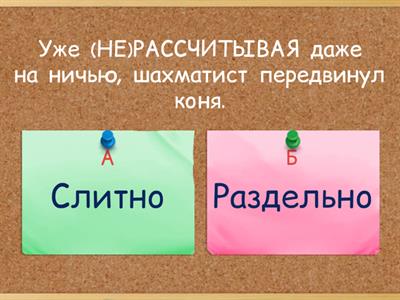 Уже (НЕ)РАССЧИТЫВАЯ даже на ничью, шахматист передвинул коня.

А

Слитно

Б

Раздельно